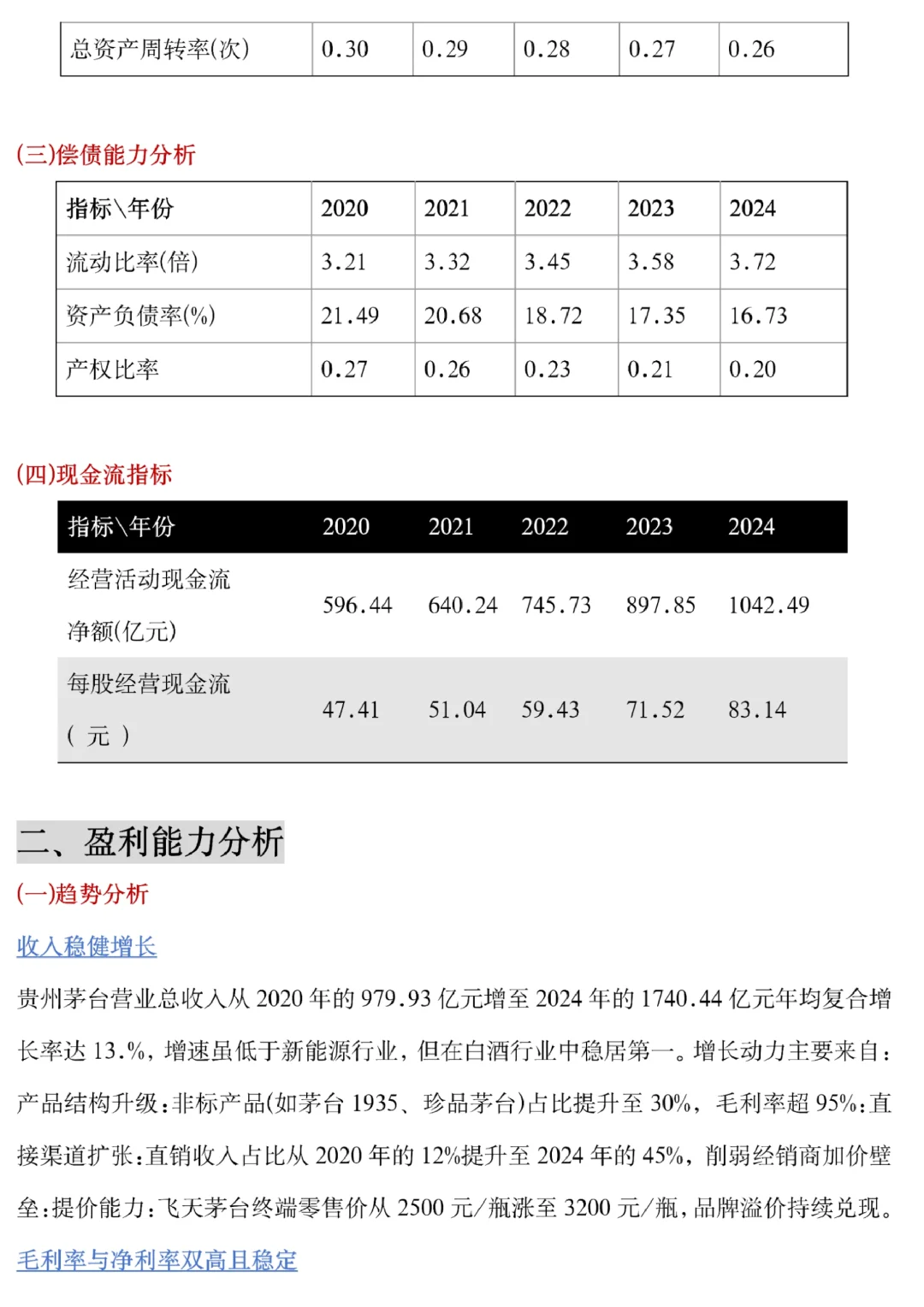 | 总资产周转率(次) | 0.30 | 0.29 | 0.28 | 0.27 | 0.26 |
|---|---|---|---|---|---|

(三)偿债能力分析

| 指标\年份 | 2020 | 2021 | 2022 | 2023 | 2024 |
|---|---|---|---|---|---|
| 流动比率(倍) | 3.21 | 3.32 | 3.45 | 3.58 | 3.72 |
| 资产负债率(%) | 21.49 | 20.68 | 18.72 | 17.35 | 16.73 |
| 产权比率 | 0.27 | 0.26 | 0.23 | 0.21 | 0.20 |

(四)现金流指标

| 指标\年份 | 2020 | 2021 | 2022 | 2023 | 2024 |
|---|---|---|---|---|---|
| 经营活动现金流净额(亿元) | 596.44 | 640.24 | 745.73 | 897.85 | 1042.49 |
| 每股经营现金流（元） | 47.41 | 51.04 | 59.43 | 71.52 | 83.14 |

二、盈利能力分析

(一)趋势分析

收入稳健增长

贵州茅台营业总收入从 2020 年的 979.93 亿元增至 2024 年的 1740.44 亿元年均复合增长率达 13.%，增速虽低于新能源行业，但在白酒行业中稳居第一。增长动力主要来自：产品结构升级：非标产品(如茅台 1935、珍品茅台)占比提升至 30%，毛利率超 95%：直接渠道扩张：直销收入占比从 2020 年的 12%提升至 2024 年的 45%，削弱经销商加价壁垒：提价能力：飞天茅台终端零售价从 2500 元/瓶涨至 3200 元/瓶，品牌溢价持续兑现。

毛利率与净利率双高且稳定